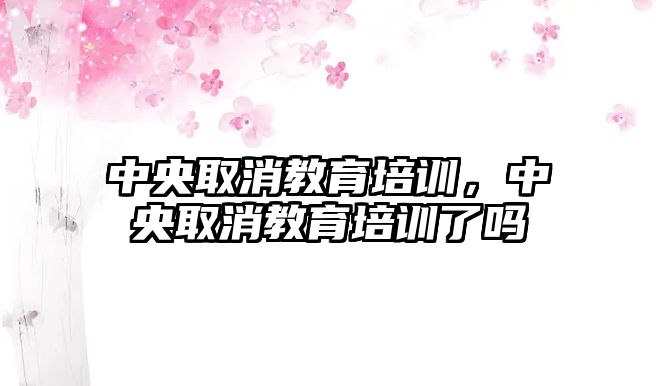 中央取消教育培训，中央取消教育培训了吗